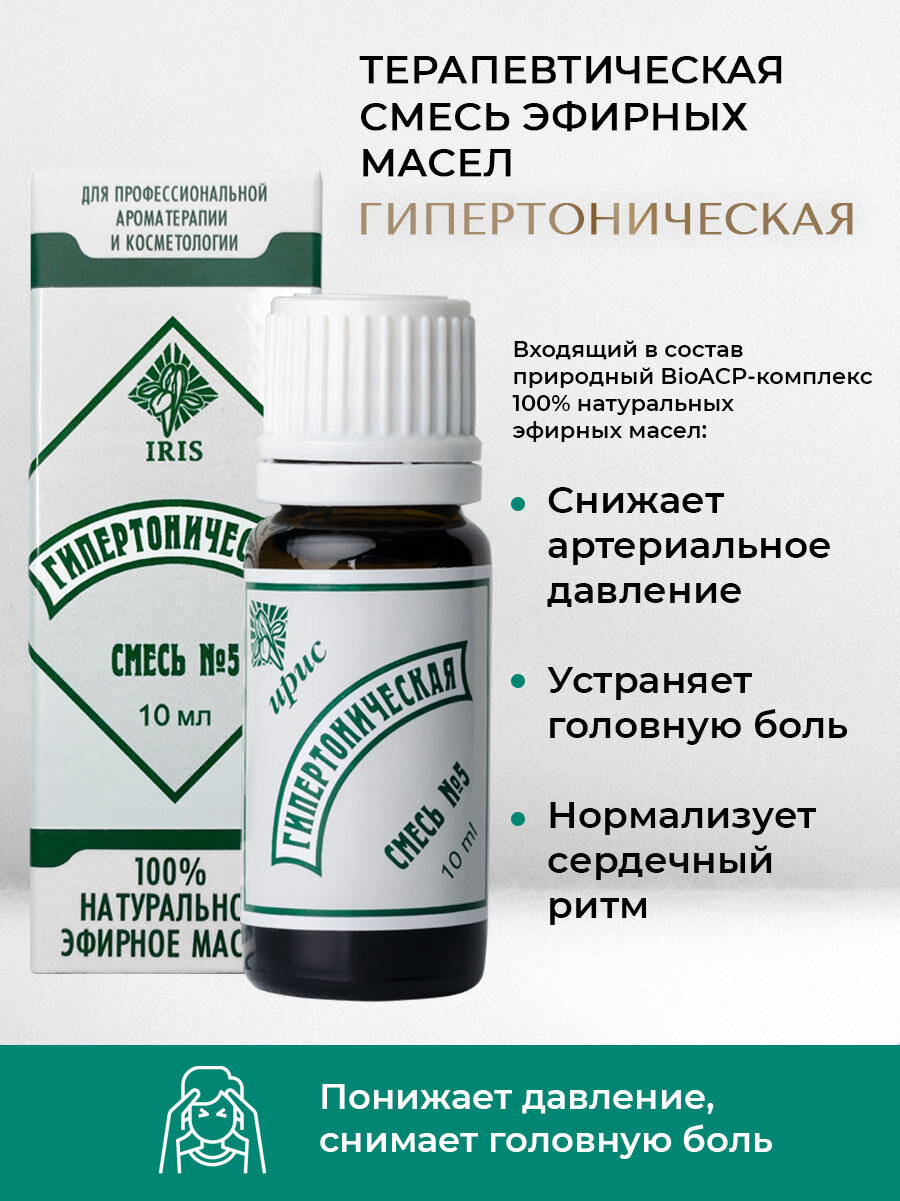 ТЕРАПЕВТИЧЕСКАЯ СМЕСЬ ЭФИРНЫХ МАСЕЛ
ГИПЕРТОНИЧЕСКАЯ

ДЛЯ ПРОФЕССИОНАЛЬНОЙ АРОМАТЕРАПИИ И КОСМЕТОЛОГИИ

IRIS

ГИПЕРТОНИЧЕСК

СМЕСЬ №5

10 мл

100% НАТУРАЛЬНО ЭФИРНОЕ МАС

ирис

ГИПЕРТОНИЧЕСКАЯ

СМЕСЬ №5

10 ml

Входящий в состав природный BioACP-комплекс 100% натуральных эфирных масел:

Снижает артериальное давление

Устраняет головную боль

Нормализует сердечный ритм

Понижает давление, снимает головную боль